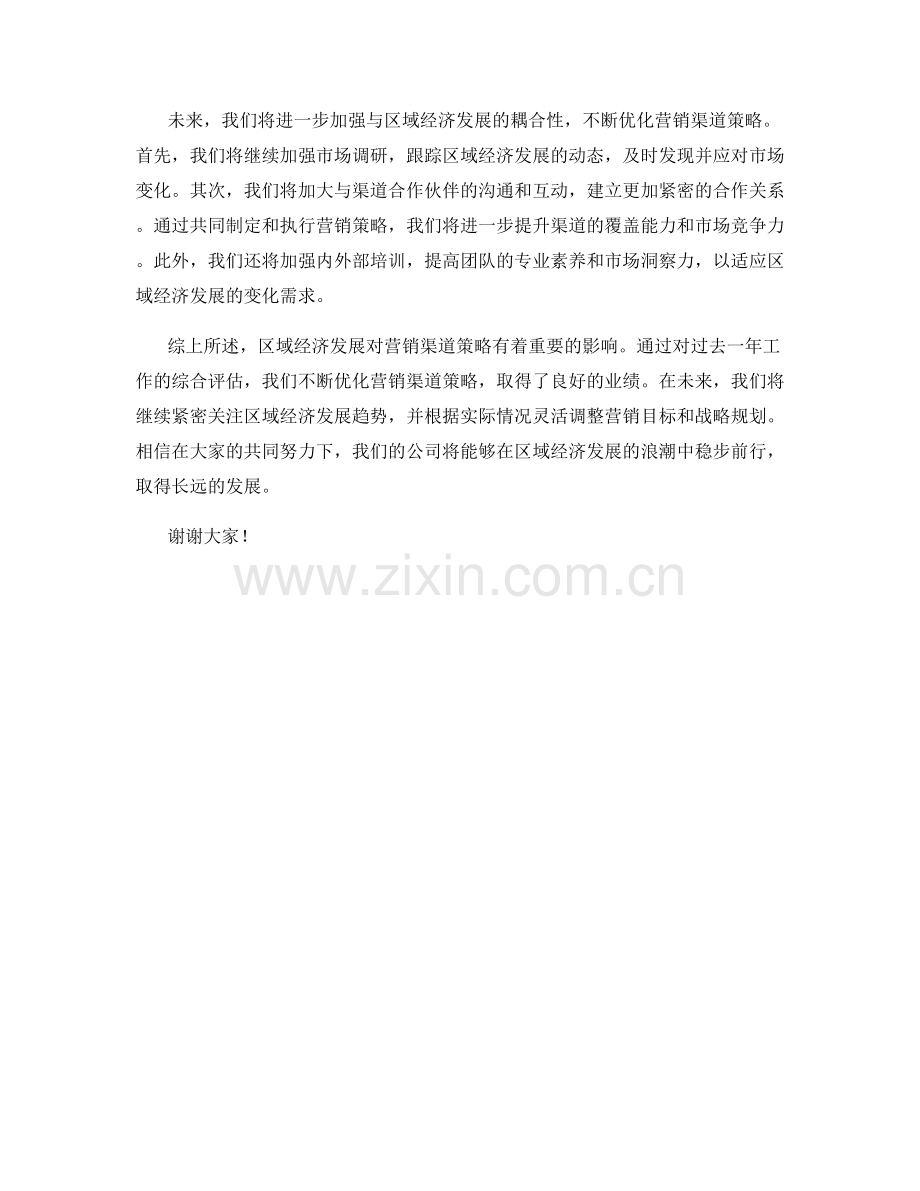 未来，我们将进一步加强与区域经济发展的耦合性，不断优化营销渠道策略。首先，我们将继续加强市场调研，跟踪区域经济发展的动态，及时发现并应对市场变化。其次，我们将加大与渠道合作伙伴的沟通和互动，建立更加紧密的合作关系。通过共同制定和执行营销策略，我们将进一步提升渠道的覆盖能力和市场竞争力。此外，我们还将加强内外部培训，提高团队的专业素养和市场洞察力，以适应区域经济发展的变化需求。

综上所述，区域经济发展对营销渠道策略有着重要的影响。通过对过去一年工作的综合评估，我们不断优化营销渠道策略，取得了良好的业绩。在未来，我们将继续紧密关注区域经济发展趋势，并根据实际情况灵活调整营销目标和战略规划。相信在大家的共同努力下，我们的公司将能够在区域经济发展的浪潮中稳步前行，取得长远的发展。

谢谢大家！

www.zixin.com.cn